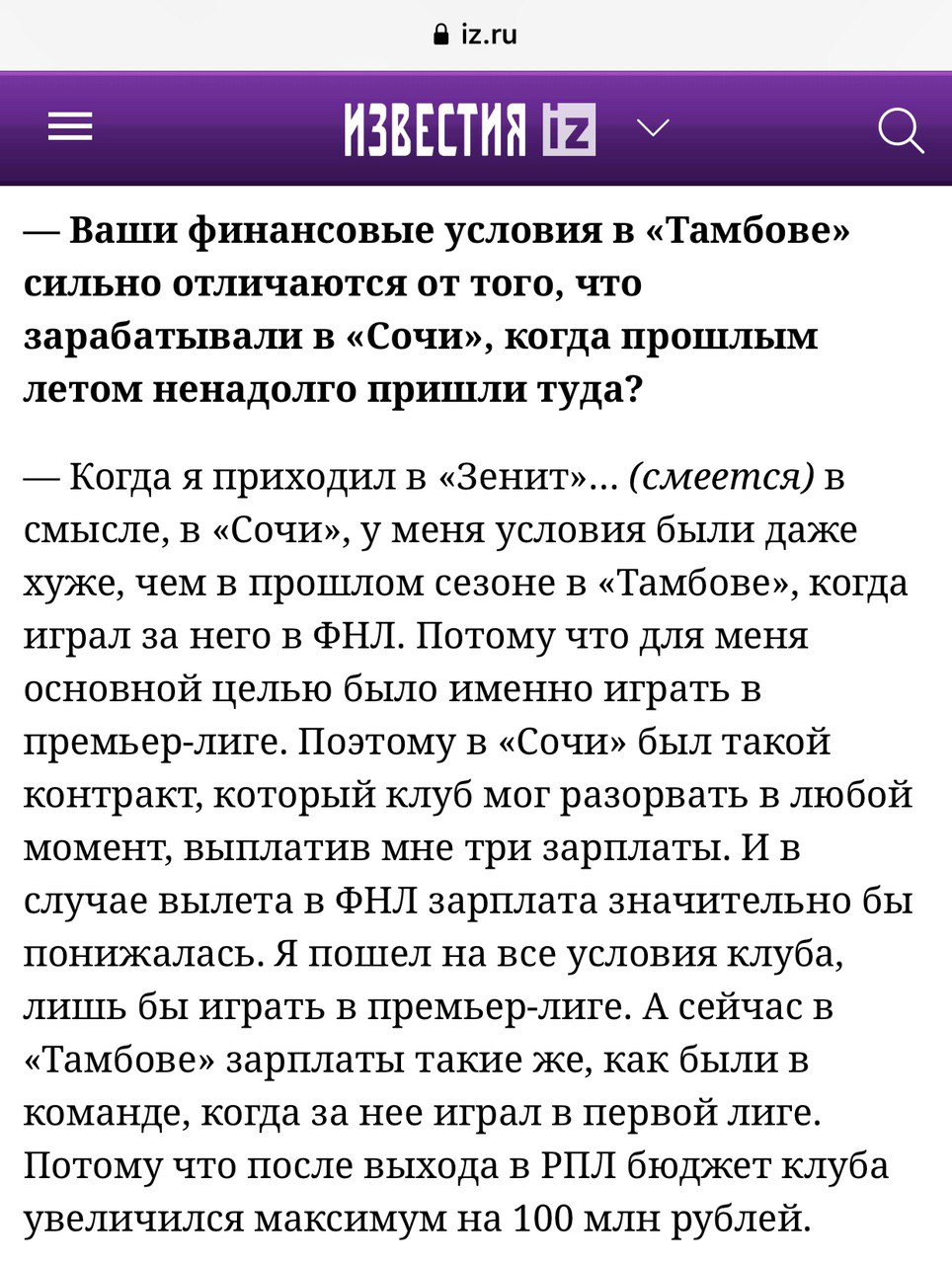 iz.ru

ИЗВЕСТИЯ iz

— Ваши финансовые условия в «Тамбове» сильно отличаются от того, что зарабатывали в «Сочи», когда прошлым летом ненадолго пришли туда?

— Когда я приходил в «Зенит»... (смеется) в смысле, в «Сочи», у меня условия были даже хуже, чем в прошлом сезоне в «Тамбове», когда играл за него в ФНЛ. Потому что для меня основной целью было именно играть в премьер-лиге. Поэтому в «Сочи» был такой контракт, который клуб мог разорвать в любой момент, выплатив мне три зарплаты. И в случае вылета в ФНЛ зарплата значительно бы понижалась. Я пошел на все условия клуба, лишь бы играть в премьер-лиге. А сейчас в «Тамбове» зарплаты такие же, как были в команде, когда за нее играл в первой лиге. Потому что после выхода в РПЛ бюджет клуба увеличился максимум на 100 млн рублей.